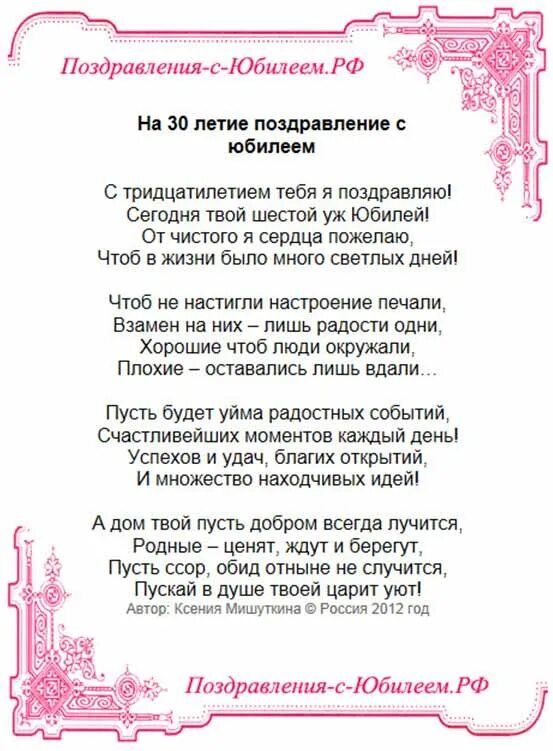 Поздравления-с-Юбилеем.РФ

На 30 летие поздравление с юбилеем

С тридцатилетием тебя я поздравляю!
Сегодня твой шестой уж Юбилей!
От чистого я сердца пожелаю,
Чтоб в жизни было много светлых дней!

Чтоб не настигли настроение печали,
Взамен на них – лишь радости одни,
Хорошие чтоб люди окружали,
Плохие – оставались лишь вдали…

Пусть будет уйма радостных событий,
Счастливейших моментов каждый день!
Успехов и удач, благих открытий,
И множество находчивых идей!

А дом твой пусть добром всегда лучится,
Родные – ценят, ждут и берегут,
Пусть ссор, обид отныне не случится,
Пускай в душе твоей царит уют!
Автор: Ксения Мишуткина © Россия 2012 год

Поздравления-с-Юбилеем.РФ